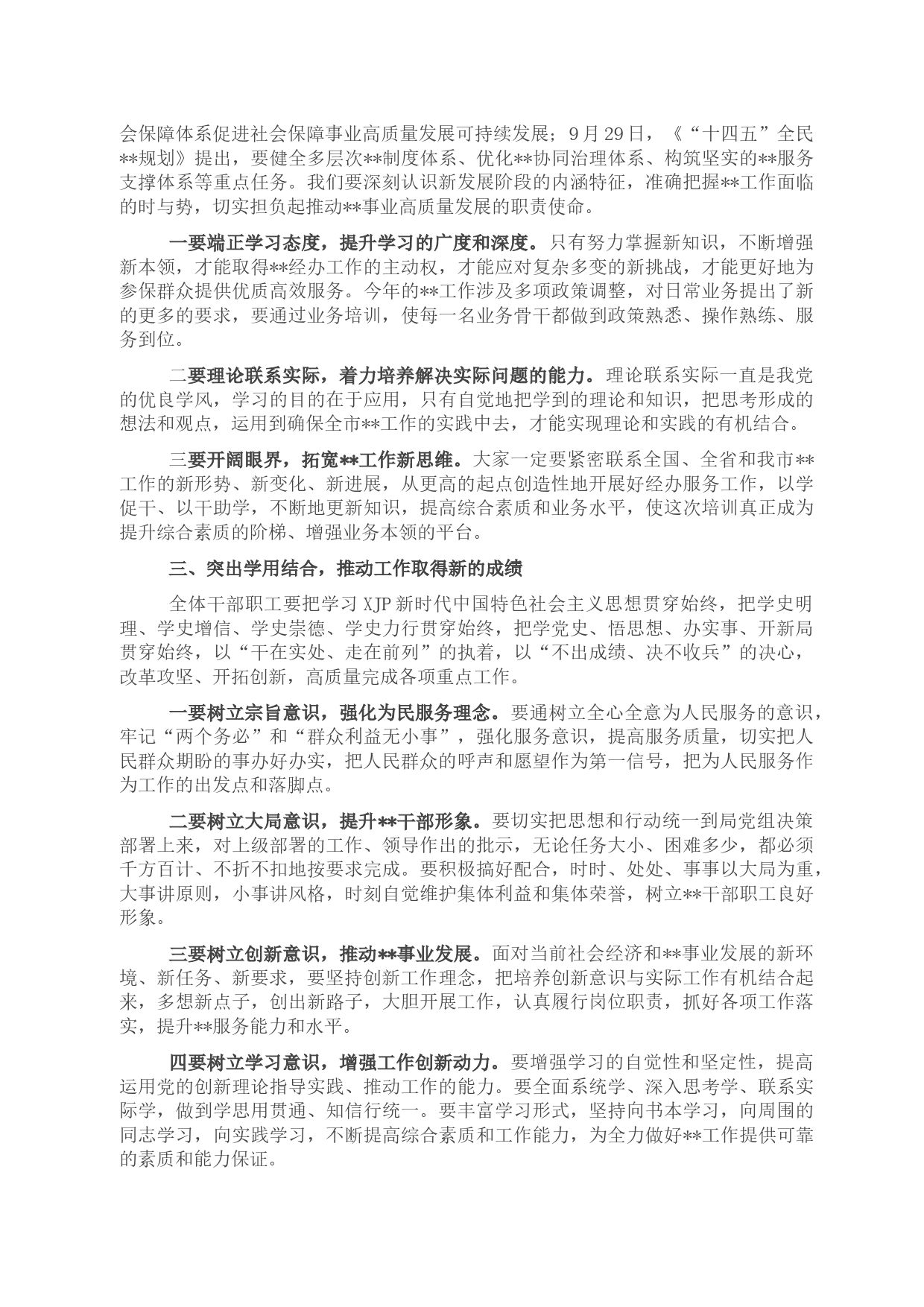 会保障体系促进社会保障事业高质量发展可持续发展；9月29日，《“十四五”全民**规划》提出，要健全多层次**制度体系、优化**协同治理体系、构筑坚实的**服务支撑体系等重点任务。我们要深刻认识新发展阶段的内涵特征，准确把握**工作面临的时与势，切实担负起推动**事业高质量发展的职责使命。

一要端正学习态度，提升学习的广度和深度。只有努力掌握新知识，不断增强新本领，才能取得**经办工作的主动权，才能应对复杂多变的新挑战，才能更好地为参保群众提供优质高效服务。今年的**工作涉及多项政策调整，对日常业务提出了新的更多的要求，要通过业务培训，使每一名业务骨干都做到政策熟悉、操作熟练、服务到位。

二要理论联系实际，着力培养解决实际问题的能力。理论联系实际一直是我党的优良学风，学习的目的在于应用，只有自觉地把学到的理论和知识，把思考形成的想法和观点，运用到确保全市**工作的实践中去，才能实现理论和实践的有机结合。

三要开阔眼界，拓宽**工作新思维。大家一定要紧密联系全国、全省和我市**工作的新形势、新变化、新进展，从更高的起点创造性地开展好经办服务工作，以学促干、以干助学，不断地更新知识，提高综合素质和业务水平，使这次培训真正成为提升综合素质的阶梯、增强业务本领的平台。

三、突出学用结合，推动工作取得新的成绩

全体干部职工要把学习XJP新时代中国特色社会主义思想贯穿始终，把学史明理、学史增信、学史崇德、学史力行贯穿始终，把学党史、悟思想、办实事、开新局贯穿始终，以“干在实处、走在前列”的执着，以“不出成绩、决不收兵”的决心，改革攻坚、开拓创新，高质量完成各项重点工作。

一要树立宗旨意识，强化为民服务理念。要通树立全心全意为人民服务的意识，牢记“两个务必”和“群众利益无小事”，强化服务意识，提高服务质量，切实把人民群众期盼的事办好办实，把人民群众的呼声和愿望作为第一信号，把为人民服务作为工作的出发点和落脚点。

二要树立大局意识，提升**干部形象。要切实把思想和行动统一到局党组决策部署上来，对上级部署的工作、领导作出的批示，无论任务大小、困难多少，都必须千方百计、不折不扣地按要求完成。要积极搞好配合，时时、处处、事事以大局为重，大事讲原则，小事讲风格，时刻自觉维护集体利益和集体荣誉，树立**干部职工良好形象。

三要树立创新意识，推动**事业发展。面对当前社会经济和**事业发展的新环境、新任务、新要求，要坚持创新工作理念，把培养创新意识与实际工作有机结合起来，多想新点子，创出新路子，大胆开展工作，认真履行岗位职责，抓好各项工作落实，提升**服务能力和水平。

四要树立学习意识，增强工作创新动力。要增强学习的自觉性和坚定性，提高运用党的创新理论指导实践、推动工作的能力。要全面系统学、深入思考学、联系实际学，做到学思用贯通、知信行统一。要丰富学习形式，坚持向书本学习，向周围的同志学习，向实践学习，不断提高综合素质和工作能力，为全力做好**工作提供可靠的素质和能力保证。